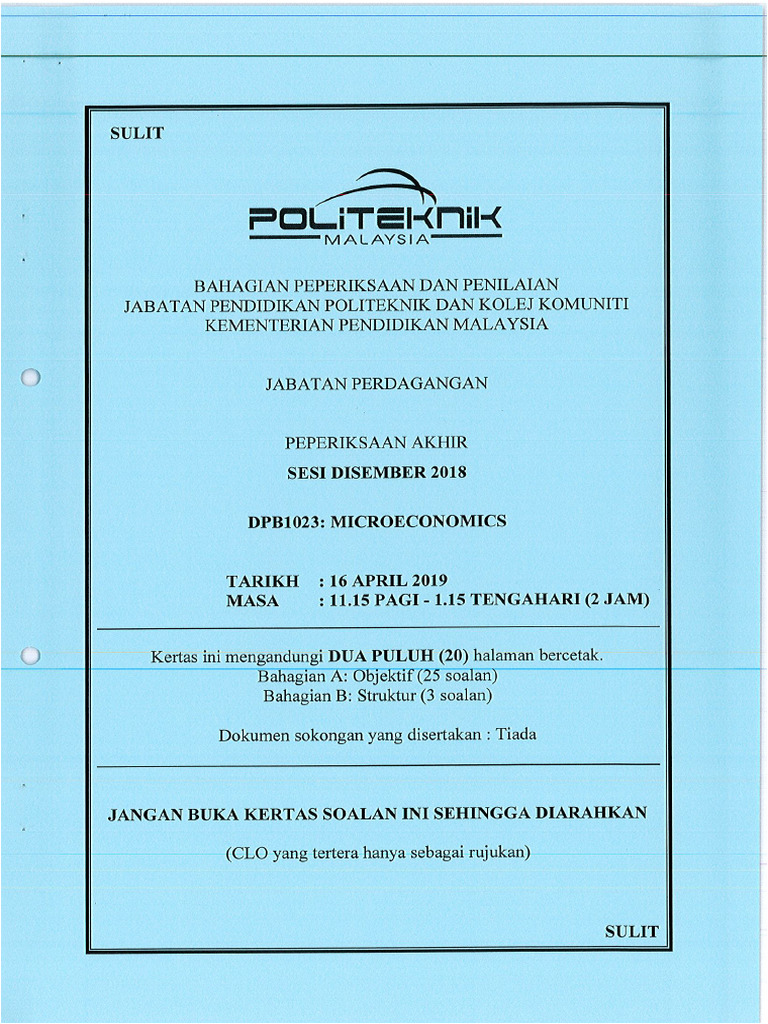 SULIT

POLITEKNIK
MALAYSIA

BAHAGIAN PEPERIKSAAN DAN PENILAIAN
JABATAN PENDIDIKAN POLITEKNIK DAN KOLEJ KOMUNITI
KEMENTERIAN PENDIDIKAN MALAYSIA

JABATAN PERDAGANGAN

PEPERIKSAAN AKHIR
SESI DISEMBER 2018

DPB1023: MICROECONOMICS

TARIKH : 16 APRIL 2019
MASA : 11.15 PAGI - 1.15 TENGAHARI (2 JAM)

Kertas ini mengandungi DUA PULUH (20) halaman bercetak.
Bahagian A: Objektif (25 soalan)
Bahagian B: Struktur (3 soalan)

Dokumen sokongan yang disertakan : Tiada

JANGAN BUKA KERTAS SOALAN INI SEHINGGA DIARAHKAN

(CLO yang tertera hanya sebagai rujukan)

SULIT